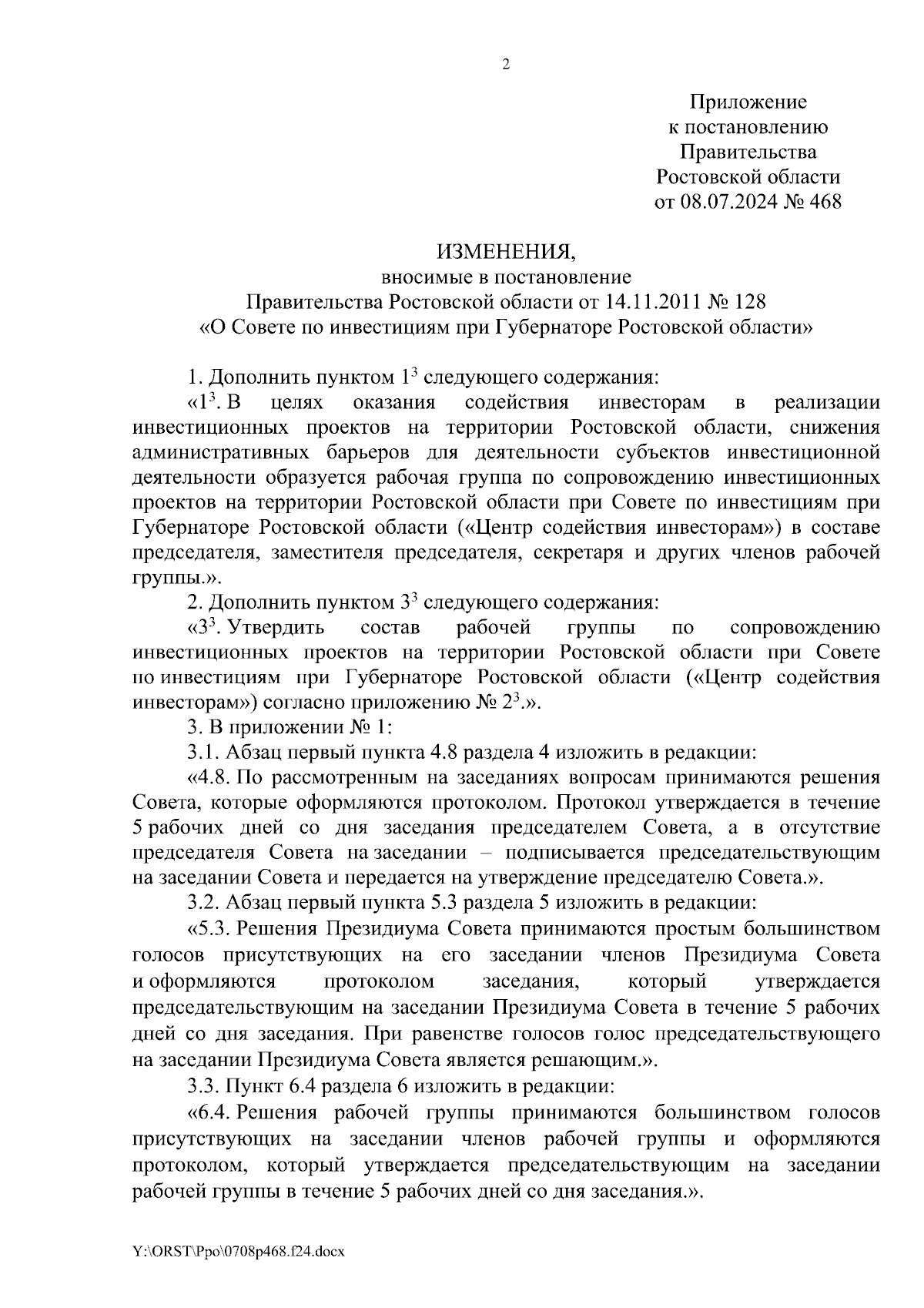 2

Приложение
к постановлению
Правительства
Ростовской области
от 08.07.2024 № 468

ИЗМЕНЕНИЯ,
вносимые в постановление
Правительства Ростовской области от 14.11.2011 № 128
«О Совете по инвестициям при Губернаторе Ростовской области»

1. Дополнить пунктом $1^3$ следующего содержания:

«$1^3$. В целях оказания содействия инвесторам в реализации инвестиционных проектов на территории Ростовской области, снижения административных барьеров для деятельности субъектов инвестиционной деятельности образуется рабочая группа по сопровождению инвестиционных проектов на территории Ростовской области при Совете по инвестициям при Губернаторе Ростовской области («Центр содействия инвесторам») в составе председателя, заместителя председателя, секретаря и других членов рабочей группы.».

2. Дополнить пунктом $3^3$ следующего содержания:

«$3^3$. Утвердить состав рабочей группы по сопровождению инвестиционных проектов на территории Ростовской области при Совете по инвестициям при Губернаторе Ростовской области («Центр содействия инвесторам») согласно приложению № $2^3$.».

3. В приложении № 1:

3.1. Абзац первый пункта 4.8 раздела 4 изложить в редакции:

«4.8. По рассмотренным на заседаниях вопросам принимаются решения Совета, которые оформляются протоколом. Протокол утверждается в течение 5 рабочих дней со дня заседания председателем Совета, а в отсутствие председателя Совета на заседании – подписывается председательствующим на заседании Совета и передается на утверждение председателю Совета.».

3.2. Абзац первый пункта 5.3 раздела 5 изложить в редакции:

«5.3. Решения Президиума Совета принимаются простым большинством голосов присутствующих на его заседании членов Президиума Совета и оформляются протоколом заседания, который утверждается председательствующим на заседании Президиума Совета в течение 5 рабочих дней со дня заседания. При равенстве голосов голос председательствующего на заседании Президиума Совета является решающим.».

3.3. Пункт 6.4 раздела 6 изложить в редакции:

«6.4. Решения рабочей группы принимаются большинством голосов присутствующих на заседании членов рабочей группы и оформляются протоколом, который утверждается председательствующим на заседании рабочей группы в течение 5 рабочих дней со дня заседания.».

Y:\ORST\Ppo\0708p468.f24.docx